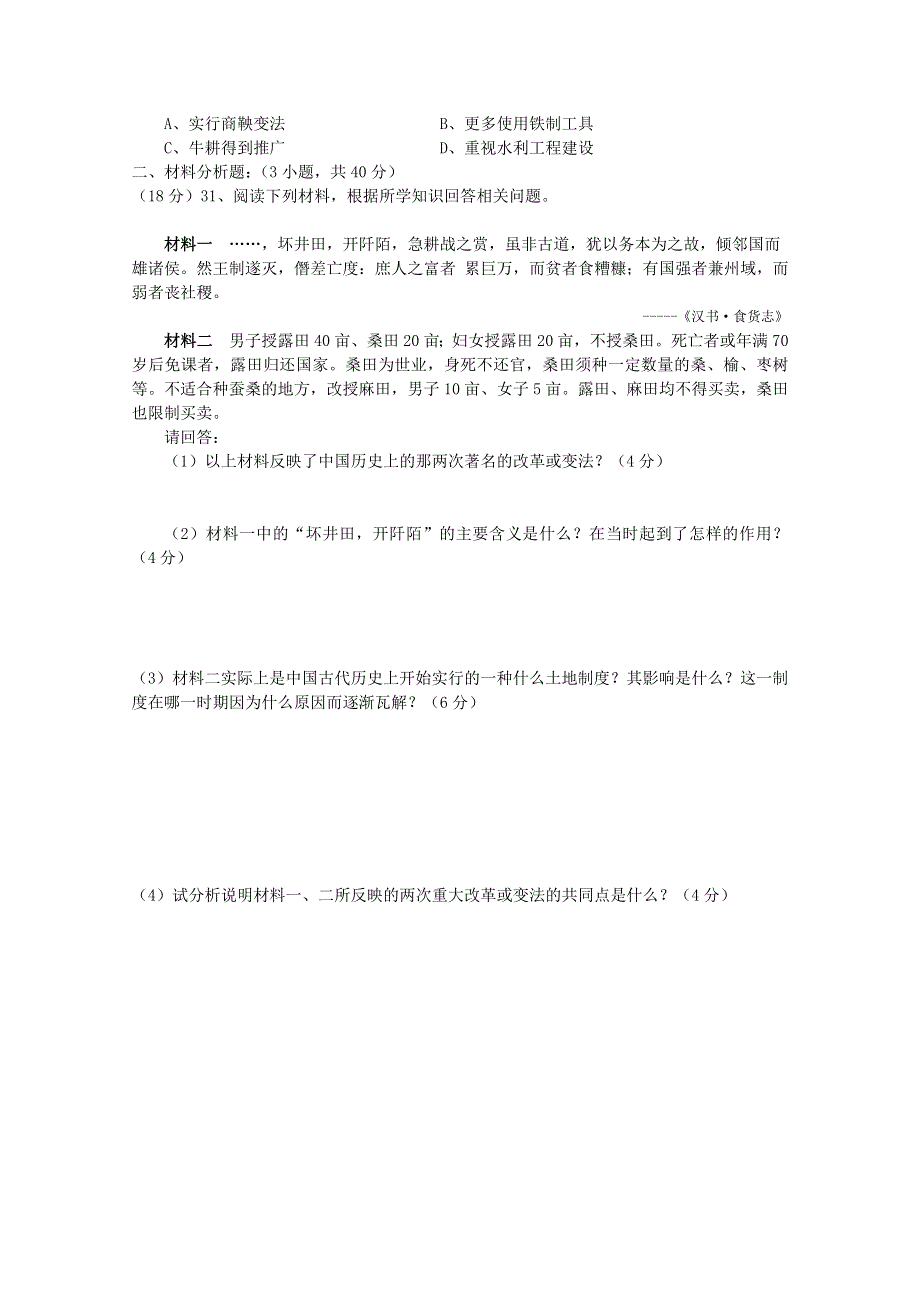 A、实行商鞅变法　　　　　　　　B、更多使用铁制工具
C、牛耕得到推广　　　　　　　　D、重视水利工程建设

二、材料分析题：（3 小题，共 40 分）
（18 分）31、阅读下列材料，根据所学知识回答相关问题。

材料一　……，坏井田，开阡陌，急耕战之赏，虽非古道，犹以务本为之故，倾邻国而雄诸侯。然王制遂灭，僭差亡度：庶人之富者 累巨万，而贫者食糟糠；有国强者兼州域，而弱者丧社稷。

-----《汉书·食货志》

材料二　男子授露田 40 亩、桑田 20 亩；妇女授露田 20 亩，不授桑田。死亡者或年满 70 岁后免课者，露田归还国家。桑田为世业，身死不还官，桑田须种一定数量的桑、榆、枣树等。不适合种蚕桑的地方，改授麻田，男子 10 亩、女子 5 亩。露田、麻田均不得买卖，桑田也限制买卖。

请回答：
（1）以上材料反映了中国历史上的那两次著名的改革或变法？（4 分）

（2）材料一中的“坏井田，开阡陌”的主要含义是什么？在当时起到了怎样的作用？（4 分）

（3）材料二实际上是中国古代历史上开始实行的一种什么土地制度？其影响是什么？这一制度在哪一时期因为什么原因而逐渐瓦解？（6 分）

（4）试分析说明材料一、二所反映的两次重大改革或变法的共同点是什么？（4 分）